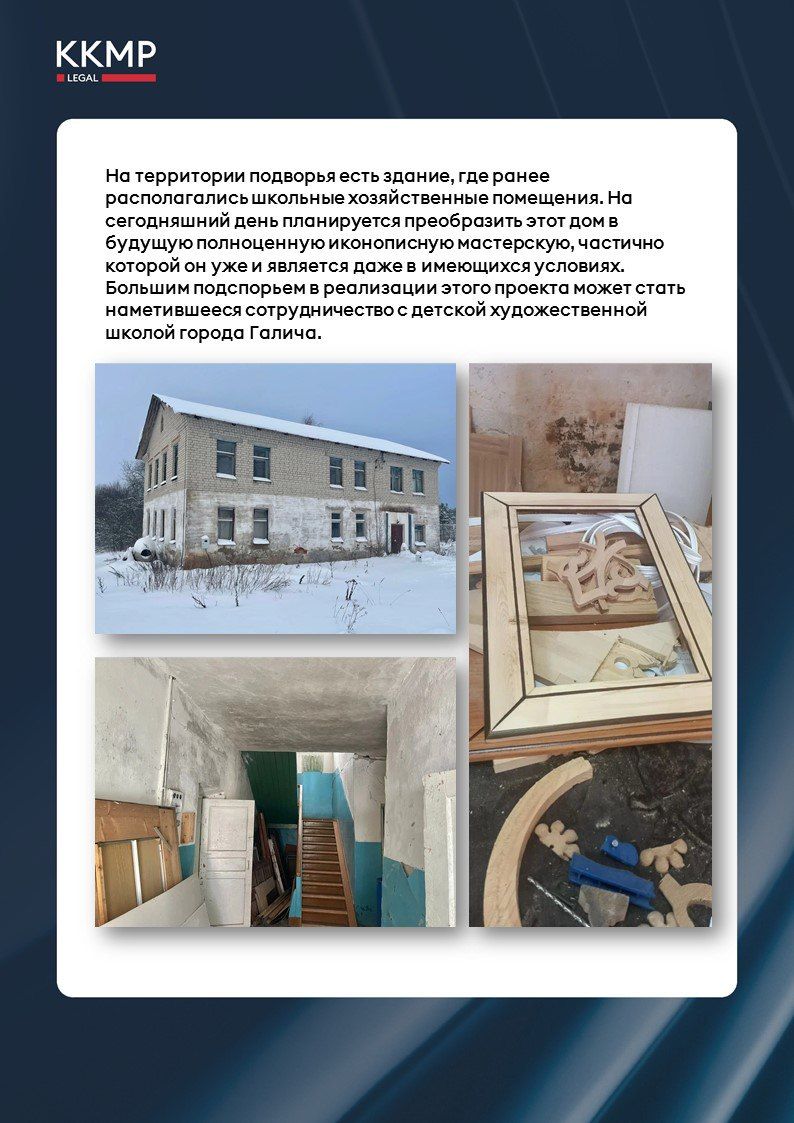 KKMP
LEGAL

На территории подворья есть здание, где ранее располагались школьные хозяйственные помещения. На сегодняшний день планируется преобразить этот дом в будущую полноценную иконописную мастерскую, частично которой он уже и является даже в имеющихся условиях. Большим подспорьем в реализации этого проекта может стать наметившееся сотрудничество с детской художественной школой города Галича.